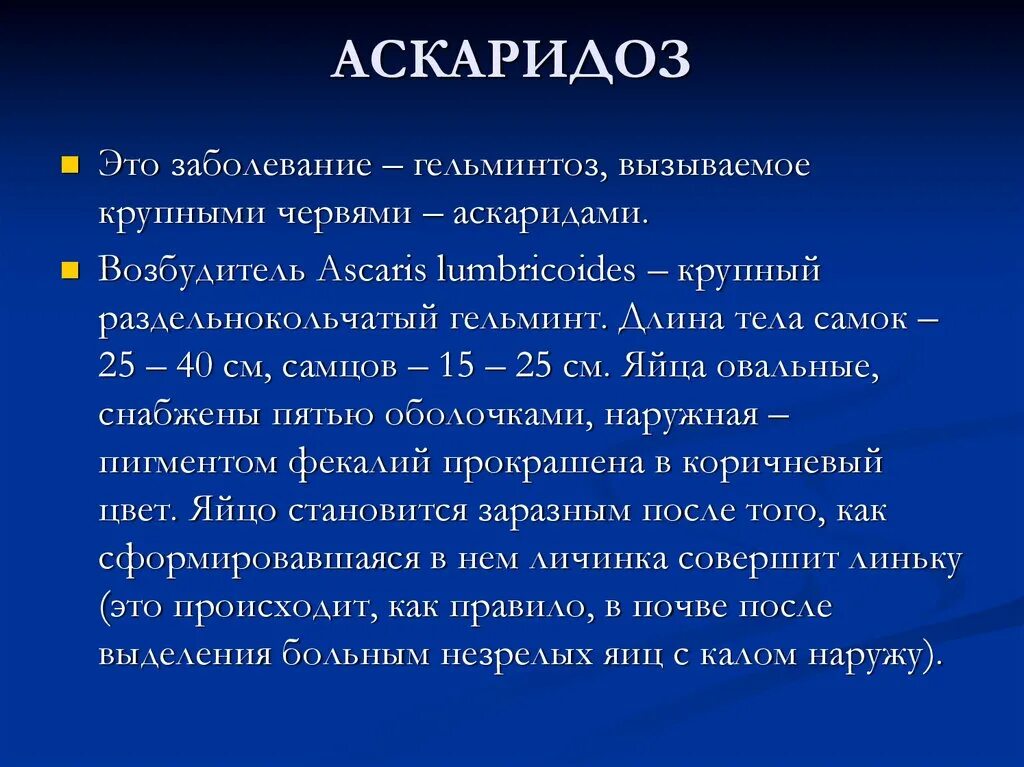 АСКАРИДОЗ

Это заболевание – гельминтоз, вызываемое крупными червями – аскаридами.

Возбудитель Ascaris lumbricoides – крупный раздельнокольчатый гельминт. Длина тела самок – 25 – 40 см, самцов – 15 – 25 см. Яйца овальные, снабжены пятью оболочками, наружная – пигментом фекалий прокрашена в коричневый цвет. Яйцо становится заразным после того, как сформировавшаяся в нем личинка совершит линьку (это происходит, как правило, в почве после выделения больным незрелых яиц с калом наружу).